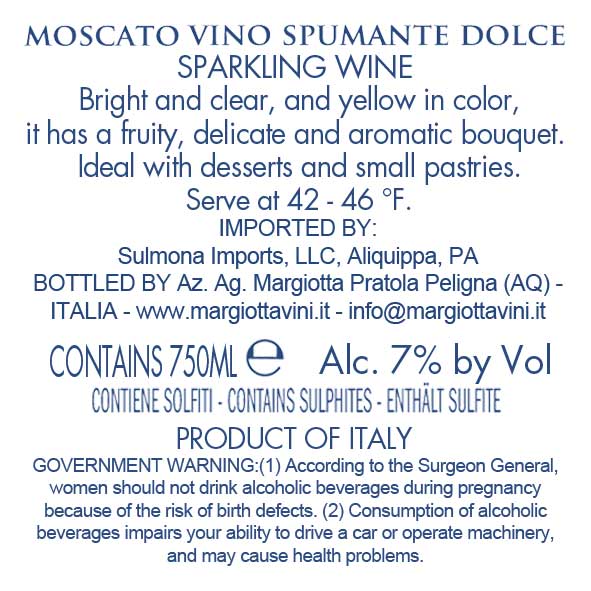 MOSCATO VINO SPUMANTE DOLCE
SPARKLING WINE
Bright and clear, and yellow in color, it has a fruity, delicate and aromatic bouquet. Ideal with desserts and small pastries.
Serve at 42 - 46 °F.
IMPORTED BY:
Sulmona Imports, LLC, Aliquippa, PA
BOTTLED BY Az. Ag. Margiotta Pratola Peligna (AQ) - ITALIA - www.margiottavini.it - info@margiottavini.it

CONTAINS 750ML ℮ Alc. 7% by Vol
CONTIENE SOLFITI - CONTAINS SULPHITES - ENTHÄLT SULFITE
PRODUCT OF ITALY
GOVERNMENT WARNING:(1) According to the Surgeon General, women should not drink alcoholic beverages during pregnancy because of the risk of birth defects. (2) Consumption of alcoholic beverages impairs your ability to drive a car or operate machinery, and may cause health problems.